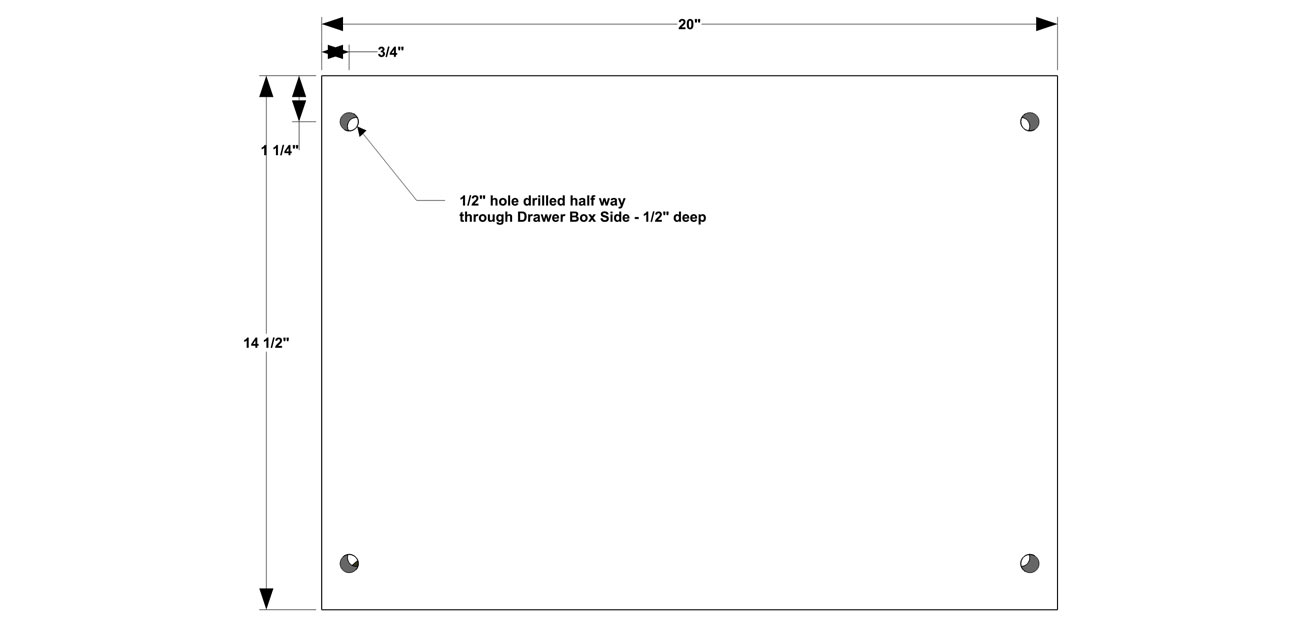 20"

3/4"

1 1/4"

1/2" hole drilled half way through Drawer Box Side - 1/2" deep

14 1/2"